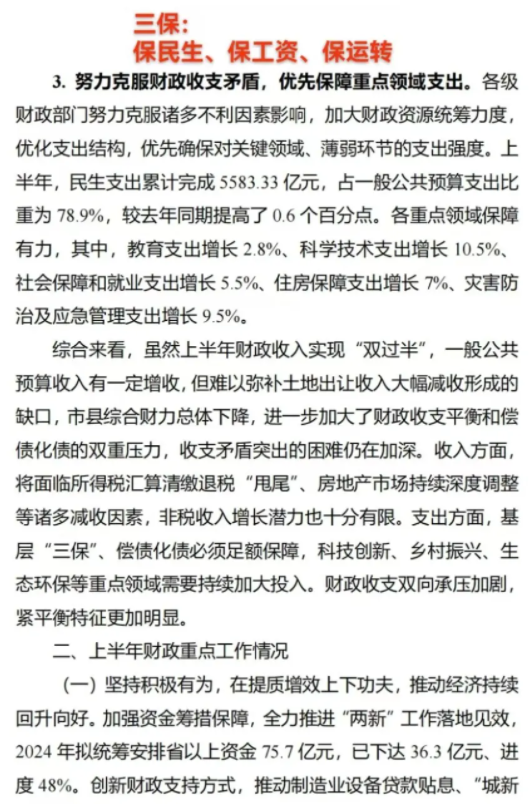 三保：
保民生、保工资、保运转

3. 努力克服财政收支矛盾，优先保障重点领域支出。各级财政部门努力克服诸多不利因素影响，加大财政资源统筹力度，优化支出结构，优先确保对关键领域、薄弱环节的支出强度。上半年，民生支出累计完成 5583.33 亿元，占一般公共预算支出比重为 78.9%，较去年同期提高了 0.6 个百分点。各重点领域保障有力，其中，教育支出增长 2.8%、科学技术支出增长 10.5%、社会保障和就业支出增长 5.5%、住房保障支出增长 7%、灾害防治及应急管理支出增长 9.5%。

综合来看，虽然上半年财政收入实现“双过半”，一般公共预算收入有一定增收，但难以弥补土地出让收入大幅减收形成的缺口，市县综合财力总体下降，进一步加大了财政收支平衡和偿债化债的双重压力，收支矛盾突出的困难仍在加深。收入方面，将面临所得税汇算清缴退税“甩尾”、房地产市场持续深度调整等诸多减收因素，非税收入增长潜力也十分有限。支出方面，基层“三保”、偿债化债必须足额保障，科技创新、乡村振兴、生态环保等重点领域需要持续加大投入。财政收支双向承压加剧，紧平衡特征更加明显。

二、上半年财政重点工作情况

（一）坚持积极有为，在提质增效上下功夫，推动经济持续回升向好。加强资金筹措保障，全力推进“两新”工作落地见效，2024 年拟统筹安排省以上资金 75.7 亿元，已下达 36.3 亿元、进度 48%。创新财政支持方式，推动制造业设备贷款贴息、“城新